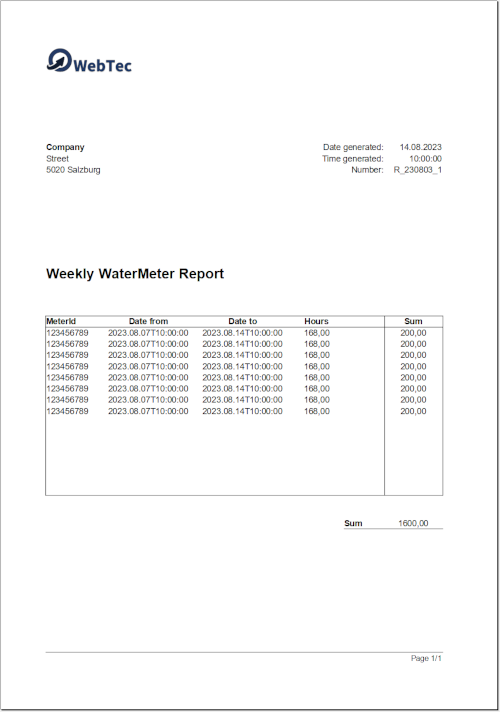 WebTec

Company
Street
5020 Salzburg

Date generated: 14.08.2023
Time generated: 10:00:00
Number: R_230803_1

Weekly WaterMeter Report

| MeterId | Date from | Date to | Hours | Sum |
|---|---|---|---|---|
| 123456789 | 2023.08.07T10:00:00 | 2023.08.14T10:00:00 | 168,00 | 200,00 |
| 123456789 | 2023.08.07T10:00:00 | 2023.08.14T10:00:00 | 168,00 | 200,00 |
| 123456789 | 2023.08.07T10:00:00 | 2023.08.14T10:00:00 | 168,00 | 200,00 |
| 123456789 | 2023.08.07T10:00:00 | 2023.08.14T10:00:00 | 168,00 | 200,00 |
| 123456789 | 2023.08.07T10:00:00 | 2023.08.14T10:00:00 | 168,00 | 200,00 |
| 123456789 | 2023.08.07T10:00:00 | 2023.08.14T10:00:00 | 168,00 | 200,00 |
| 123456789 | 2023.08.07T10:00:00 | 2023.08.14T10:00:00 | 168,00 | 200,00 |
| 123456789 | 2023.08.07T10:00:00 | 2023.08.14T10:00:00 | 168,00 | 200,00 |

Sum 1600,00

Page 1/1